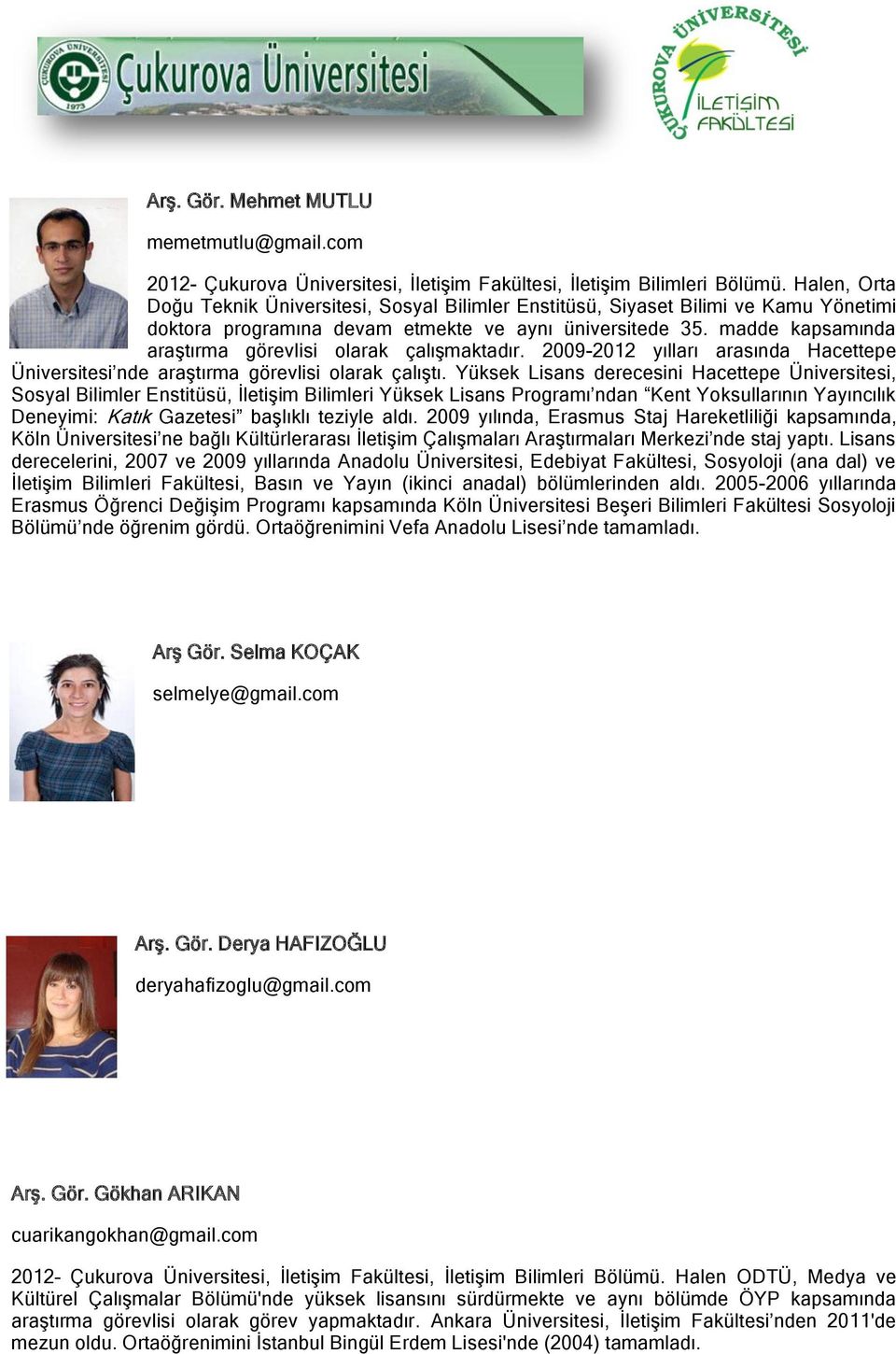 ÇUKUROVA ÜNİVERSİTESİ 1973

Çukurova Üniversitesi

ÇUKUROVA ÜNİVERSİTESİ İLETİŞİM FAKÜLTESİ

Arş. Gör. Mehmet MUTLU

memetmutlu@gmail.com

2012- Çukurova Üniversitesi, İletişim Fakültesi, İletişim Bilimleri Bölümü. Halen, Orta Doğu Teknik Üniversitesi, Sosyal Bilimler Enstitüsü, Siyaset Bilimi ve Kamu Yönetimi doktora programına devam etmekte ve aynı üniversitede 35. madde kapsamında araştırma görevlisi olarak çalışmaktadır. 2009-2012 yılları arasında Hacettepe Üniversitesi'nde araştırma görevlisi olarak çalıştı. Yüksek Lisans derecesini Hacettepe Üniversitesi, Sosyal Bilimler Enstitüsü, İletişim Bilimleri Yüksek Lisans Programı'ndan "Kent Yoksullarının Yayıncılık Deneyimi: Katık Gazetesi" başlıklı teziyle aldı. 2009 yılında, Erasmus Staj Hareketliliği kapsamında, Köln Üniversitesi'ne bağlı Kültürlerarası İletişim Çalışmaları Araştırmaları Merkezi'nde staj yaptı. Lisans derecelerini, 2007 ve 2009 yıllarında Anadolu Üniversitesi, Edebiyat Fakültesi, Sosyoloji (ana dal) ve İletişim Bilimleri Fakültesi, Basın ve Yayın (ikinci anadal) bölümlerinden aldı. 2005-2006 yıllarında Erasmus Öğrenci Değişim Programı kapsamında Köln Üniversitesi Beşeri Bilimleri Fakültesi Sosyoloji Bölümü'nde öğrenim gördü. Ortaöğrenimini Vefa Anadolu Lisesi'nde tamamladı.

Arş Gör. Selma KOÇAK

selmelye@gmail.com

Arş. Gör. Derya HAFIZOĞLU

deryahafizoglu@gmail.com

Arş. Gör. Gökhan ARIKAN

cuarikangokhan@gmail.com

2012- Çukurova Üniversitesi, İletişim Fakültesi, İletişim Bilimleri Bölümü. Halen ODTÜ, Medya ve Kültürel Çalışmalar Bölümü'nde yüksek lisansını sürdürmekte ve aynı bölümde ÖYP kapsamında araştırma görevlisi olarak görev yapmaktadır. Ankara Üniversitesi, İletişim Fakültesi'nden 2011'de mezun oldu. Ortaöğrenimini İstanbul Bingül Erdem Lisesi'nde (2004) tamamladı.